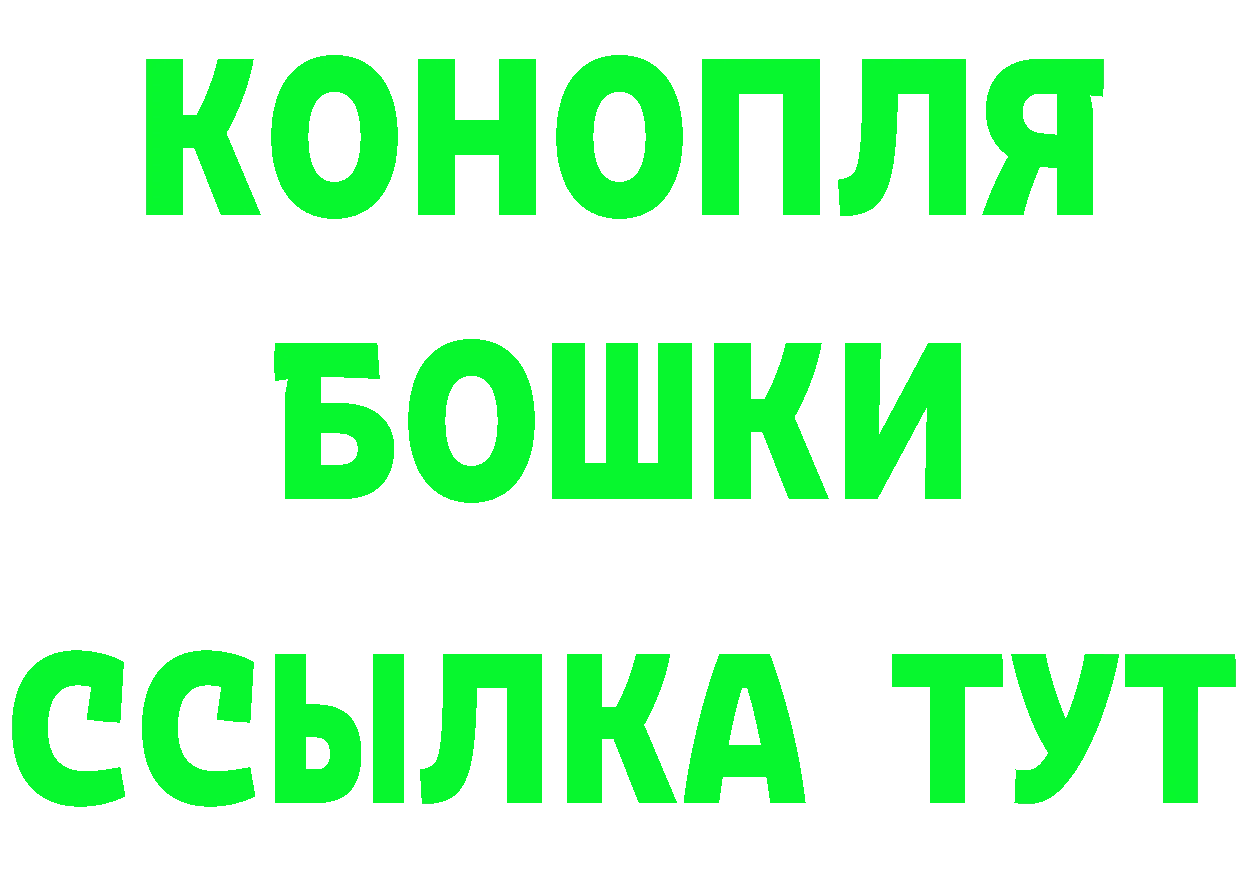 КОНОПЛЯ
БОШКИ
ССЫЛКА ТУТ